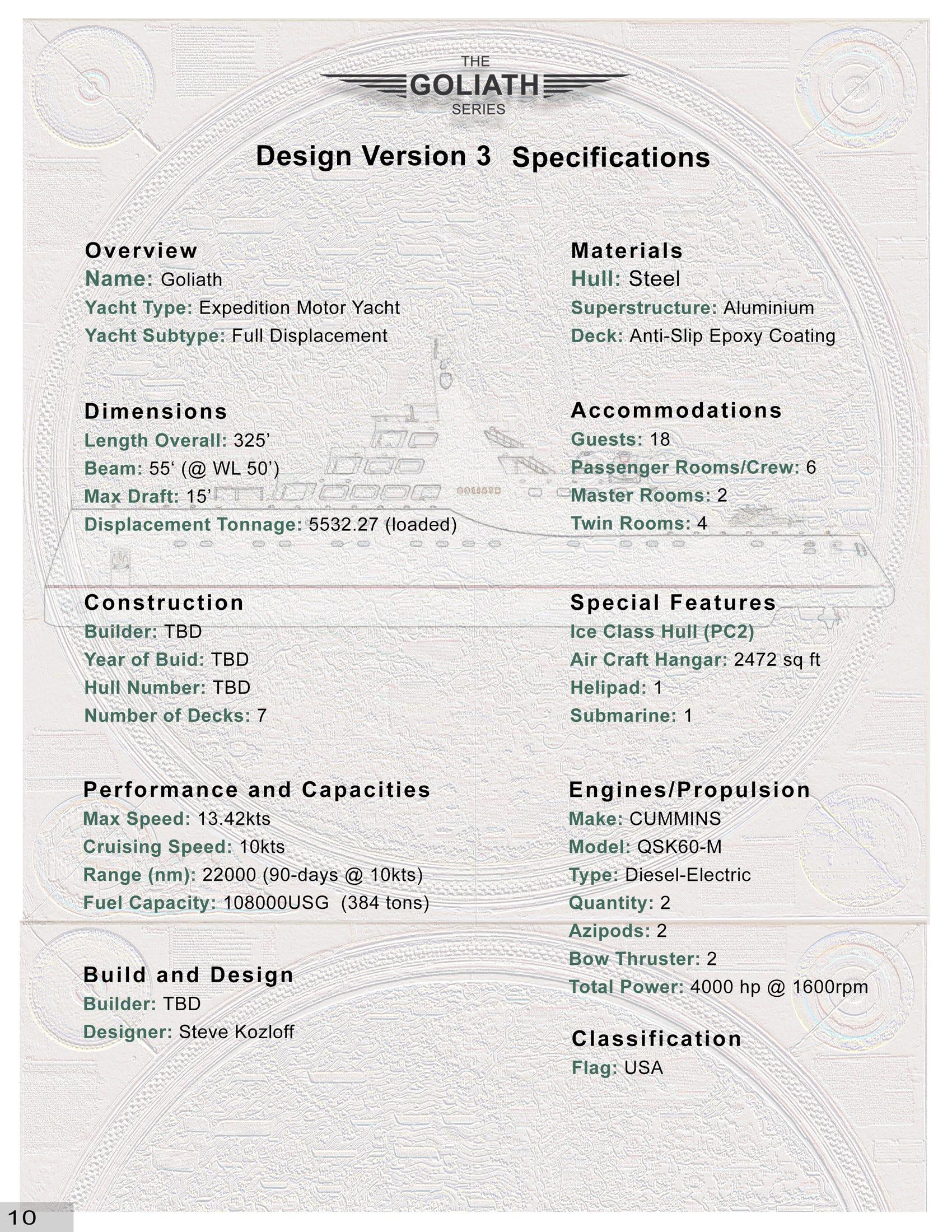 THE
GOLIATH
SERIES

Design Version 3 Specifications

Overview
Name: Goliath
Yacht Type: Expedition Motor Yacht
Yacht Subtype: Full Displacement

Dimensions
Length Overall: 325’
Beam: 55‘ (@ WL 50’)
Max Draft: 15’
Displacement Tonnage: 5532.27 (loaded)

Construction
Builder: TBD
Year of Buid: TBD
Hull Number: TBD
Number of Decks: 7

Performance and Capacities
Max Speed: 13.42kts
Cruising Speed: 10kts
Range (nm): 22000 (90-days @ 10kts)
Fuel Capacity: 108000USG (384 tons)

Build and Design
Builder: TBD
Designer: Steve Kozloff

Materials
Hull: Steel
Superstructure: Aluminium
Deck: Anti-Slip Epoxy Coating

Accommodations
Guests: 18
Passenger Rooms/Crew: 6
Master Rooms: 2
Twin Rooms: 4

Special Features
Ice Class Hull (PC2)
Air Craft Hangar: 2472 sq ft
Helipad: 1
Submarine: 1

Engines/Propulsion
Make: CUMMINS
Model: QSK60-M
Type: Diesel-Electric
Quantity: 2
Azipods: 2
Bow Thruster: 2
Total Power: 4000 hp @ 1600rpm

Classification
Flag: USA

10